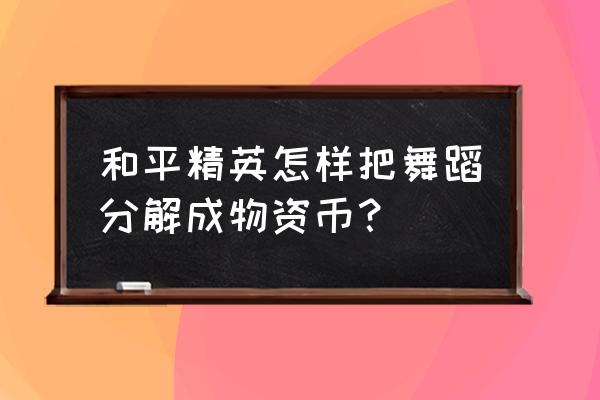 和平精英怎样把舞蹈分解成物资币？